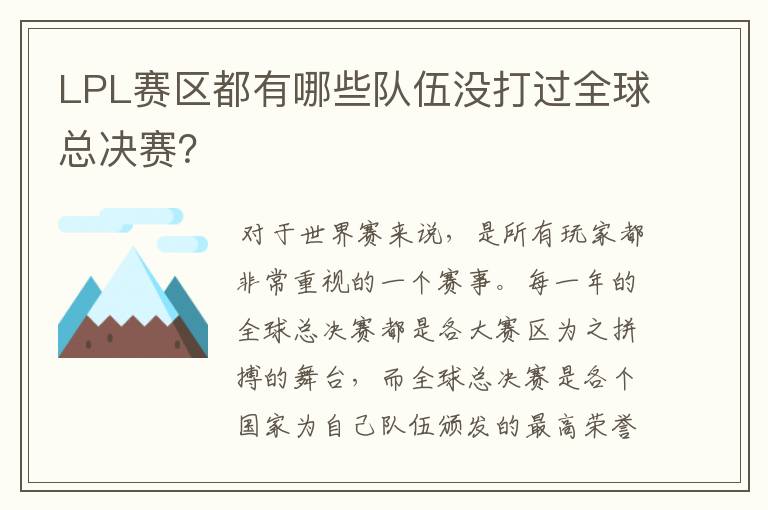 LPL赛区都有哪些队伍没打过全球总决赛?

对于世界赛来说，是所有玩家都非常重视的一个赛事。每一年的全球总决赛都是各大赛区为之拼搏的舞台，而全球总决赛是各个国家为自己队伍颁发的最高荣誉